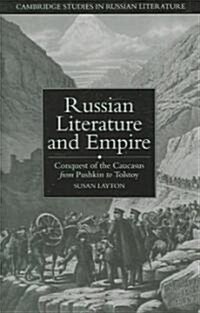 CAMBRIDGE STUDIES IN RUSSIAN LITERATURE

Russian Literature and Empire

Conquest of the Caucasus from Pushkin to Tolstoy

SUSAN LAYTON